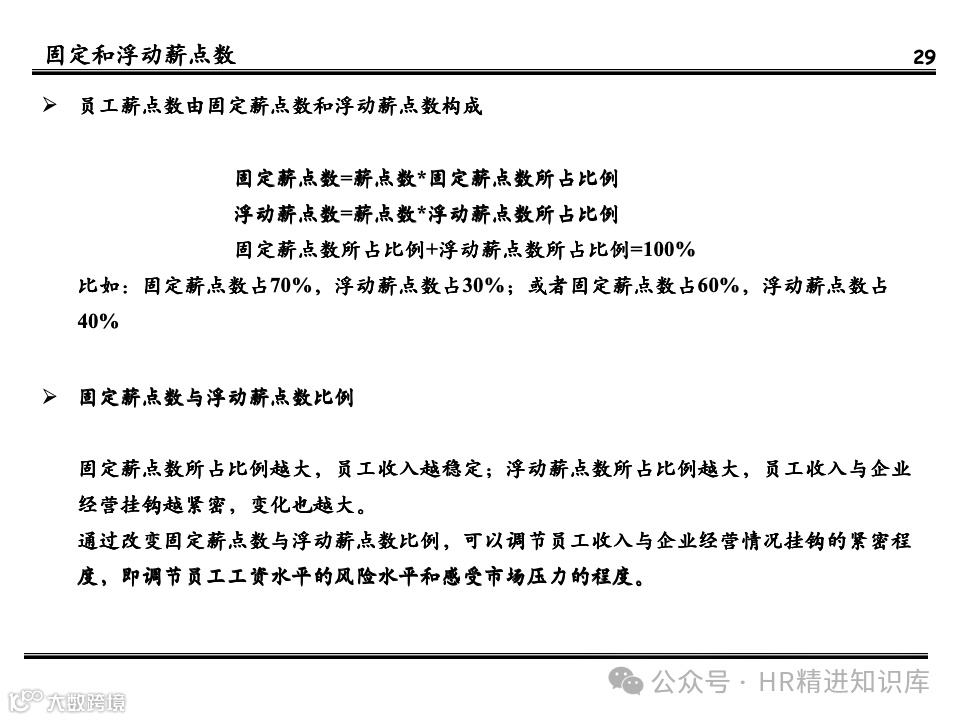 固定和浮动薪点数

29

➢ 员工薪点数由固定薪点数和浮动薪点数构成

固定薪点数=薪点数*固定薪点数所占比例
浮动薪点数=薪点数*浮动薪点数所占比例
固定薪点数所占比例+浮动薪点数所占比例=100%

比如：固定薪点数占70%，浮动薪点数占30%；或者固定薪点数占60%，浮动薪点数占40%

➢ 固定薪点数与浮动薪点数比例

固定薪点数所占比例越大，员工收入越稳定；浮动薪点数所占比例越大，员工收入与企业经营挂钩越紧密，变化也越大。
通过改变固定薪点数与浮动薪点数比例，可以调节员工收入与企业经营情况挂钩的紧密程度，即调节员工工资水平的风险水平和感受市场压力的程度。

公众号 · HR精进知识库

大数跨境